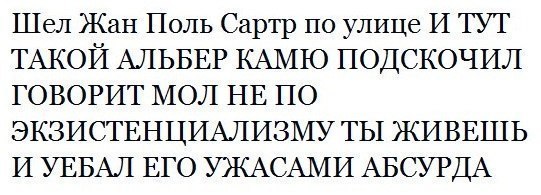 Шел Жан Поль Сартр по улице И ТУТ ТАКОЙ АЛЬБЕР КАМЮ ПОДСКОЧИЛ ГОВОРИТ МОЛ НЕ ПО ЭКЗИСТЕНЦИАЛИЗМУ ТЫ ЖИВЕШЬ И УЕБАЛ ЕГО УЖАСАМИ АБСУРДА